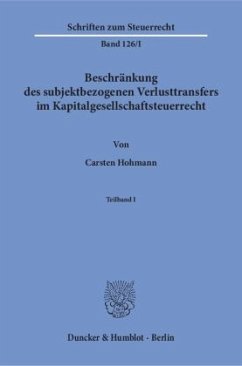 Schriften zum Steuerrecht

Band 126/I

Beschränkung des subjektbezogenen Verlusttransfers im Kapitalgesellschaftsteuerrecht

Von

Carsten Hohmann

Teilband I

Duncker & Humblot · Berlin